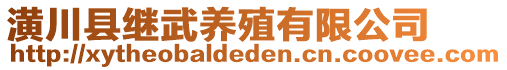 潢川县继武养殖有限公司
http://xytheobaldeden.cn.coovee.com